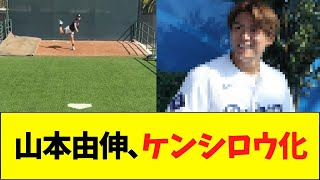 山本由伸、ケンシロウ化